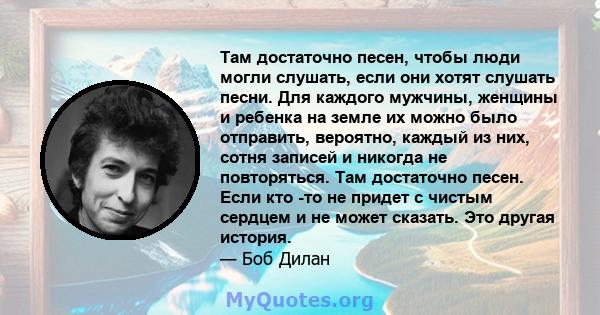 Там достаточно песен, чтобы люди могли слушать, если они хотят слушать песни. Для каждого мужчины, женщины и ребенка на земле их можно было отправить, вероятно, каждый из них, сотня записей и никогда не повторяться. Там достаточно песен. Если кто -то не придет с чистым сердцем и не может сказать. Это другая история.
— Боб Дилан

MyQuotes.org